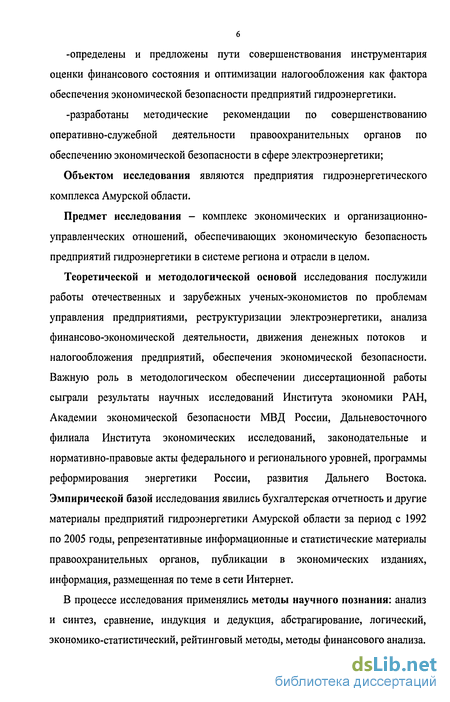 6

-определены и предложены пути совершенствования инструментария оценки финансового состояния и оптимизации налогообложения как фактора обеспечения экономической безопасности предприятий гидроэнергетики.

-разработаны методические рекомендации по совершенствованию оперативно-служебной деятельности правоохранительных органов по обеспечению экономической безопасности в сфере электроэнергетики;

Объектом исследования являются предприятия гидроэнергетического комплекса Амурской области.

Предмет исследования – комплекс экономических и организационно-управленческих отношений, обеспечивающих экономическую безопасность предприятий гидроэнергетики в системе региона и отрасли в целом.

Теоретической и методологической основой исследования послужили работы отечественных и зарубежных ученых-экономистов по проблемам управления предприятиями, реструктуризации электроэнергетики, анализа финансово-экономической деятельности, движения денежных потоков и налогообложения предприятий, обеспечения экономической безопасности. Важную роль в методологическом обеспечении диссертационной работы сыграли результаты научных исследований Института экономики РАН, Академии экономической безопасности МВД России, Дальневосточного филиала Института экономических исследований, законодательные и нормативно-правовые акты федерального и регионального уровней, программы реформирования энергетики России, развития Дальнего Востока. Эмпирической базой исследования явились бухгалтерская отчетность и другие материалы предприятий гидроэнергетики Амурской области за период с 1992 по 2005 годы, репрезентативные информационные и статистические материалы правоохранительных органов, публикации в экономических изданиях, информация, размещенная по теме в сети Интернет.

В процессе исследования применялись методы научного познания: анализ и синтез, сравнение, индукция и дедукция, абстрагирование, логический, экономико-статистический, рейтинговый методы, методы финансового анализа.

dsLib.net
библиотека диссертаций